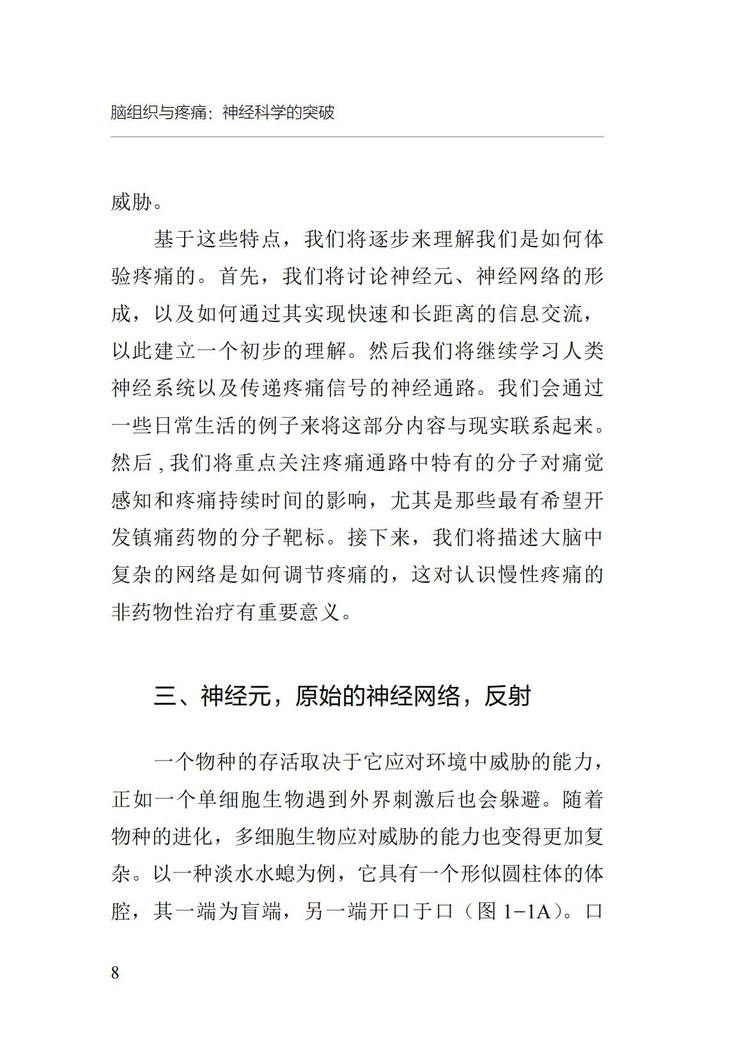 脑组织与疼痛：神经科学的突破

威胁。

基于这些特点，我们将逐步来理解我们是如何体验疼痛的。首先，我们将讨论神经元、神经网络的形成，以及如何通过其实现快速和长距离的信息交流，以此建立一个初步的理解。然后我们将继续学习人类神经系统以及传递疼痛信号的神经通路。我们会通过一些日常生活的例子来将这部分内容与现实联系起来。然后，我们将重点关注疼痛通路中特有的分子对痛觉感知和疼痛持续时间的影响，尤其是那些最有希望开发镇痛药物的分子靶标。接下来，我们将描述大脑中复杂的网络是如何调节疼痛的，这对认识慢性疼痛的非药物性治疗有重要意义。

三、神经元，原始的神经网络，反射

一个物种的存活取决于它应对环境中威胁的能力，正如一个单细胞生物遇到外界刺激后也会躲避。随着物种的进化，多细胞生物应对威胁的能力也变得更加复杂。以一种淡水水螅为例，它具有一个形似圆柱体的体腔，其一端为盲端，另一端开口于口（图 1-1A）。口

8